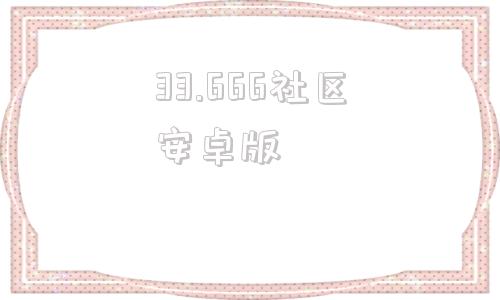 33.666社区
安卓版